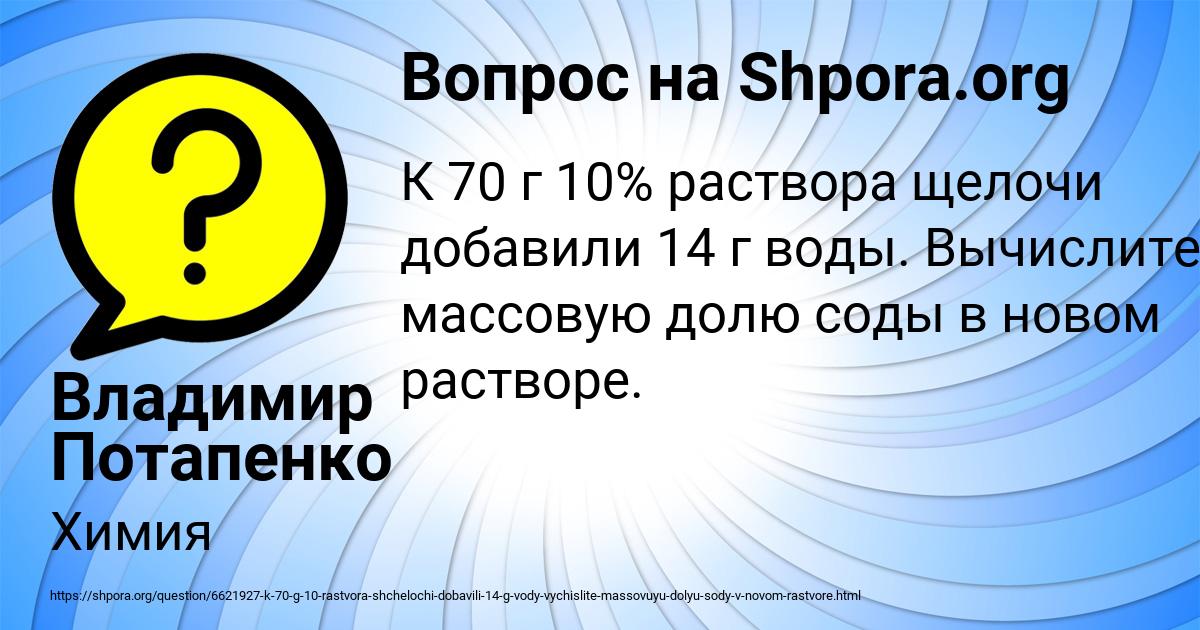 Вопрос на Shpora.org

К 70 г 10% раствора щелочи добавили 14 г воды. Вычислите массовую долю соды в новом растворе.

Владимир Потапенко

Химия

https://shpora.org/question/6621927-k-70-g-10-rastvora-shchelochi-dobavili-14-g-vody-vychislite-massovuyu-dolyu-sody-v-novom-rastvore.html